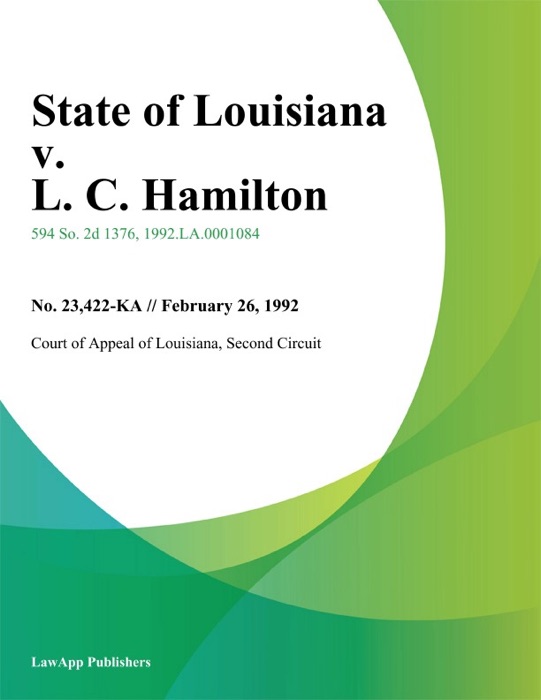 State of Louisiana v. L. C. Hamilton

594 So. 2d 1376, 1992.LA.0001084

No. 23,422-KA // February 26, 1992

Court of Appeal of Louisiana, Second Circuit

LawApp Publishers